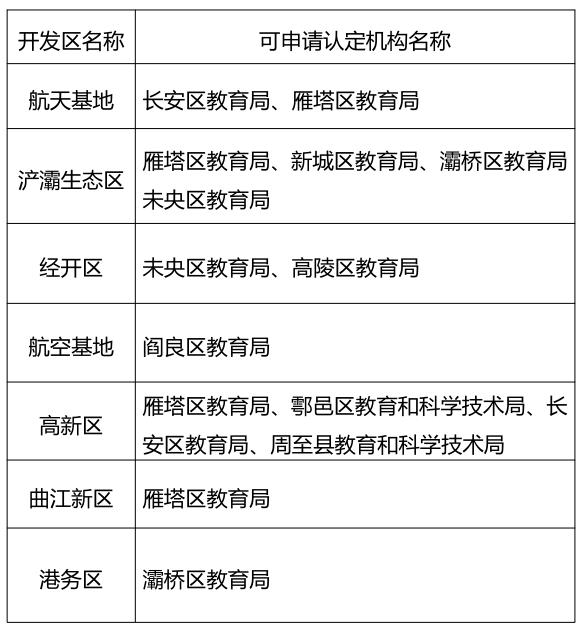 | 开发区名称 | 可申请认定机构名称 |
|---|---|
| 航天基地 | 长安区教育局、雁塔区教育局 |
| 浐灞生态区 | 雁塔区教育局、新城区教育局、灞桥区教育局 未央区教育局 |
| 经开区 | 未央区教育局、高陵区教育局 |
| 航空基地 | 阎良区教育局 |
| 高新区 | 雁塔区教育局、鄠邑区教育和科学技术局、长安区教育局、周至县教育和科学技术局 |
| 曲江新区 | 雁塔区教育局 |
| 港务区 | 灞桥区教育局 |